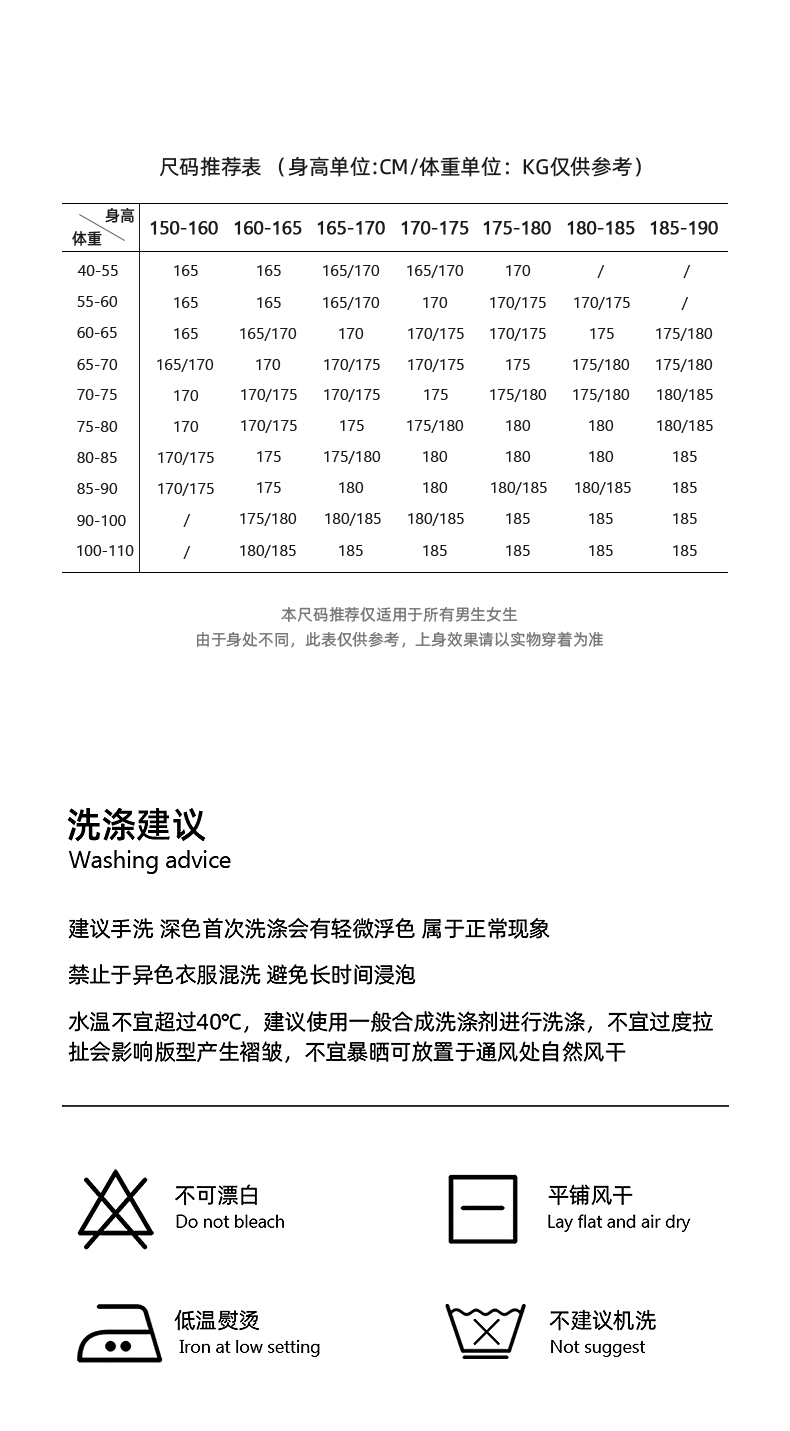 尺码推荐表 （身高单位:CM/体重单位：KG仅供参考）

| 身高 体重 | 150-160 | 160-165 | 165-170 | 170-175 | 175-180 | 180-185 | 185-190 |
|---|---|---|---|---|---|---|---|
| 40-55 | 165 | 165 | 165/170 | 165/170 | 170 | / | / |
| 55-60 | 165 | 165 | 165/170 | 170 | 170/175 | 170/175 | / |
| 60-65 | 165 | 165/170 | 170 | 170/175 | 170/175 | 175 | 175/180 |
| 65-70 | 165/170 | 170 | 170/175 | 170/175 | 175 | 175/180 | 175/180 |
| 70-75 | 170 | 170/175 | 170/175 | 175 | 175/180 | 175/180 | 180/185 |
| 75-80 | 170 | 170/175 | 175 | 175/180 | 180 | 180 | 180/185 |
| 80-85 | 170/175 | 175 | 175/180 | 180 | 180 | 180 | 185 |
| 85-90 | 170/175 | 175 | 180 | 180 | 180/185 | 180/185 | 185 |
| 90-100 | / | 175/180 | 180/185 | 180/185 | 185 | 185 | 185 |
| 100-110 | / | 180/185 | 185 | 185 | 185 | 185 | 185 |

本尺码推荐仅适用于所有男生女生
由于身处不同，此表仅供参考，上身效果请以实物穿着为准

洗涤建议
Washing advice

建议手洗 深色首次洗涤会有轻微浮色 属于正常现象

禁止于异色衣服混洗 避免长时间浸泡

水温不宜超过40℃，建议使用一般合成洗涤剂进行洗涤，不宜过度拉扯会影响版型产生褶皱，不宜暴晒可放置于通风处自然风干

不可漂白
Do not bleach

平铺风干
Lay flat and air dry

低温熨烫
Iron at low setting

不建议机洗
Not suggest